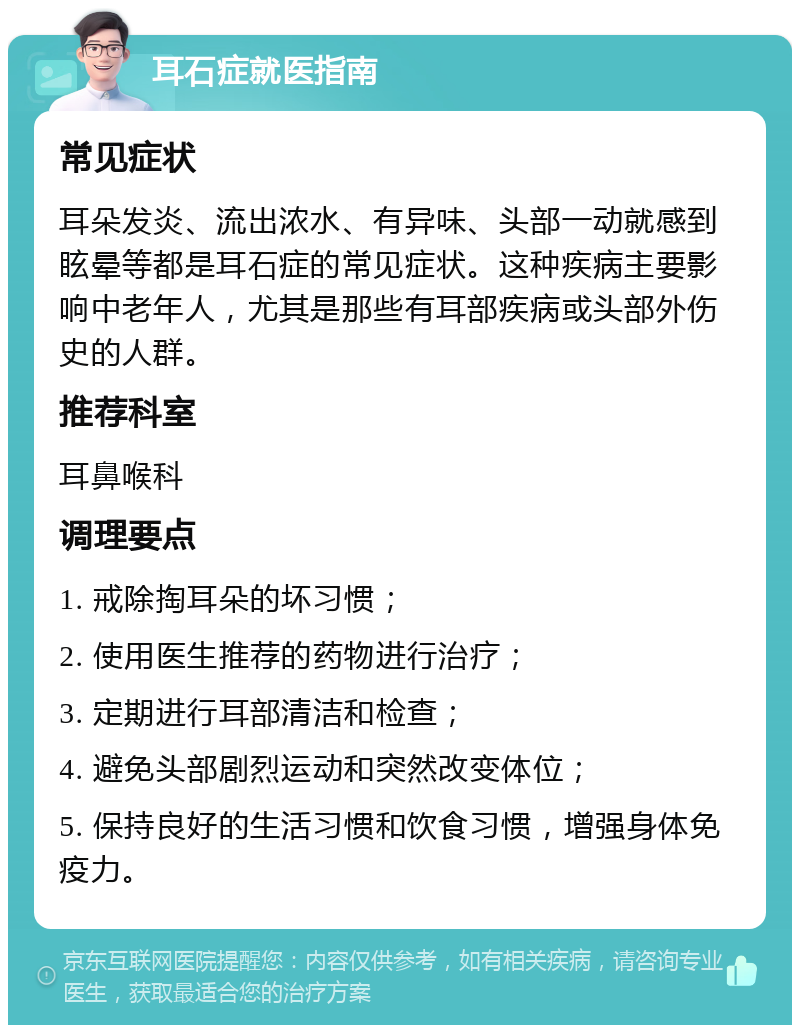 耳石症就医指南

常见症状

耳朵发炎、流出浓水、有异味、头部一动就感到眩晕等都是耳石症的常见症状。这种疾病主要影响中老年人，尤其是那些有耳部疾病或头部外伤史的人群。

推荐科室

耳鼻喉科

调理要点

1. 戒除掏耳朵的坏习惯；

2. 使用医生推荐的药物进行治疗；

3. 定期进行耳部清洁和检查；

4. 避免头部剧烈运动和突然改变体位；

5. 保持良好的生活习惯和饮食习惯，增强身体免疫力。

京东互联网医院提醒您：内容仅供参考，如有相关疾病，请咨询专业医生，获取最适合您的治疗方案